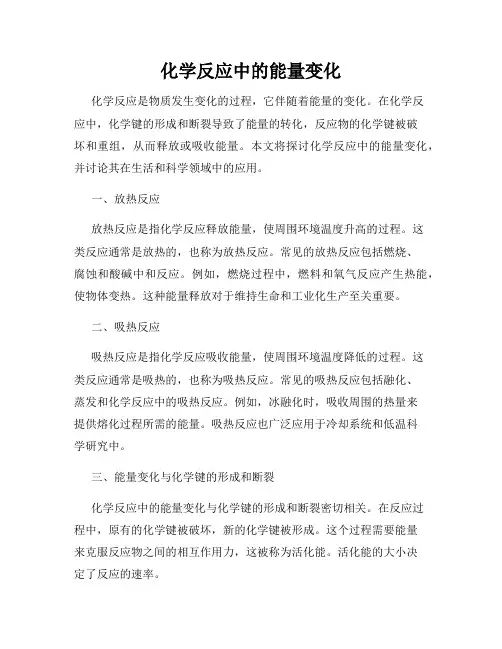 化学反应中的能量变化

化学反应是物质发生变化的过程，它伴随着能量的变化。在化学反应中，化学键的形成和断裂导致了能量的转化，反应物的化学键被破坏和重组，从而释放或吸收能量。本文将探讨化学反应中的能量变化，并讨论其在生活和科学领域中的应用。

一、放热反应

放热反应是指化学反应释放能量，使周围环境温度升高的过程。这类反应通常是放热的，也称为放热反应。常见的放热反应包括燃烧、腐蚀和酸碱中和反应。例如，燃烧过程中，燃料和氧气反应产生热能，使物体变热。这种能量释放对于维持生命和工业化生产至关重要。

二、吸热反应

吸热反应是指化学反应吸收能量，使周围环境温度降低的过程。这类反应通常是吸热的，也称为吸热反应。常见的吸热反应包括融化、蒸发和化学反应中的吸热反应。例如，冰融化时，吸收周围的热量来提供熔化过程所需的能量。吸热反应也广泛应用于冷却系统和低温科学研究中。

三、能量变化与化学键的形成和断裂

化学反应中的能量变化与化学键的形成和断裂密切相关。在反应过程中，原有的化学键被破坏，新的化学键被形成。这个过程需要能量来克服反应物之间的相互作用力，这被称为活化能。活化能的大小决定了反应的速率。